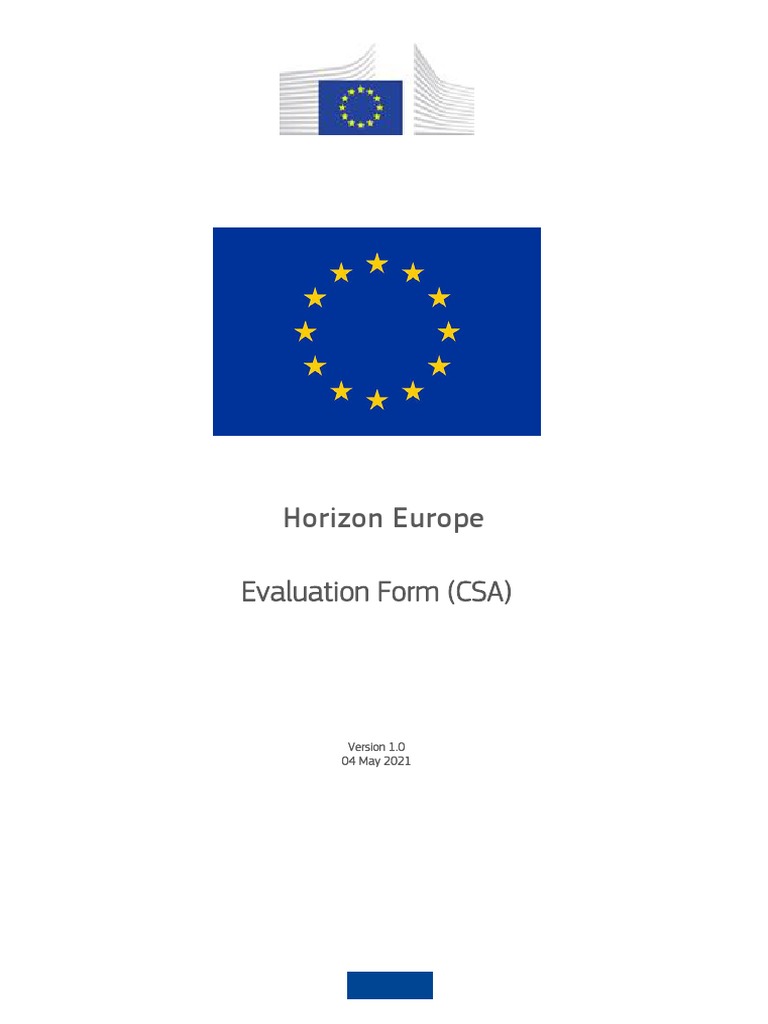 Horizon Europe

Evaluation Form (CSA)

Version 1.0
04 May 2021